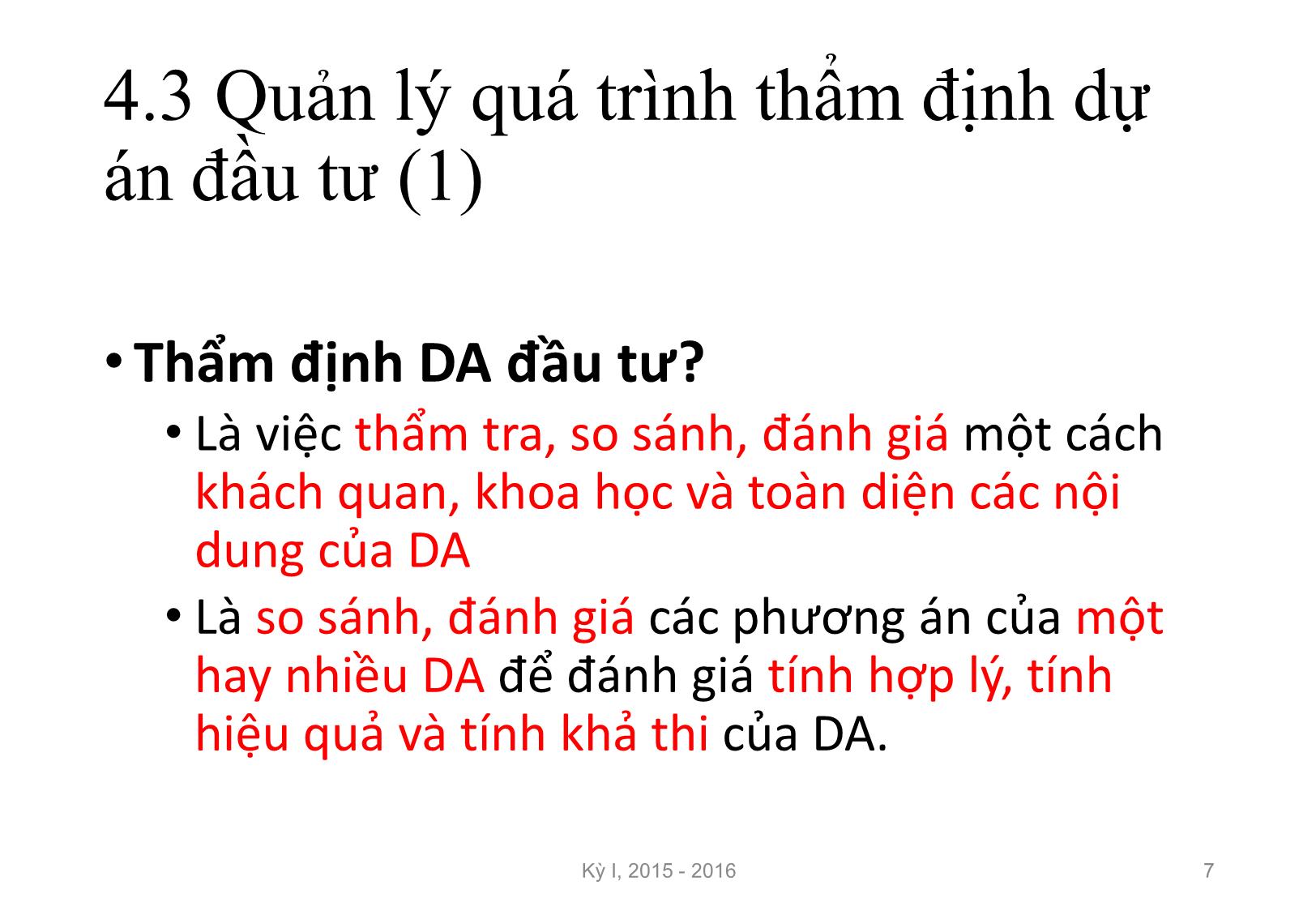 4.3 Quản lý quá trình thẩm định dự án đầu tư (1)

• Thẩm định DA đầu tư?
  • Là việc thẩm tra, so sánh, đánh giá một cách khách quan, khoa học và toàn diện các nội dung của DA
  • Là so sánh, đánh giá các phương án của một hay nhiều DA để đánh giá tính hợp lý, tính hiệu quả và tính khả thi của DA.

Kỳ I, 2015 - 2016

7